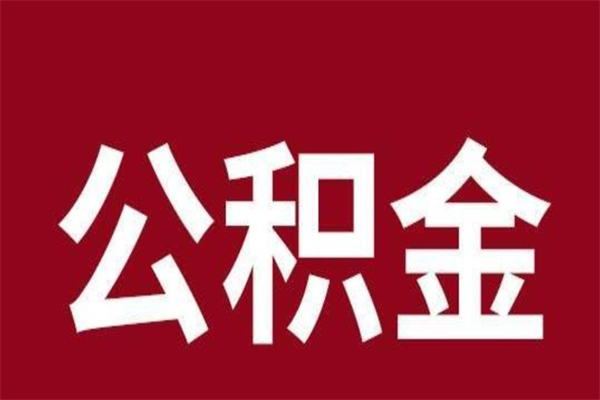 公积金